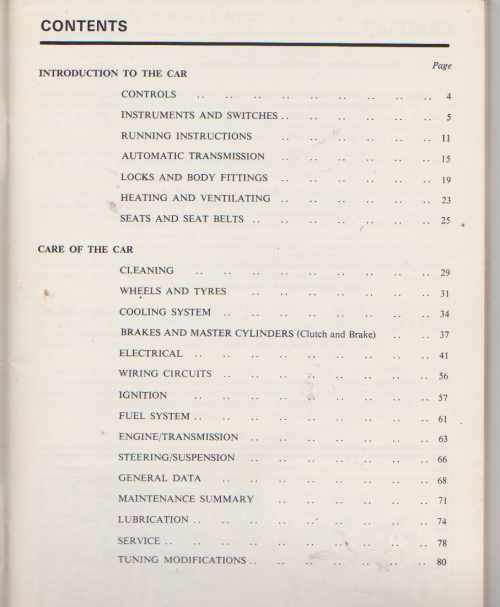 CONTENTS

Page

INTRODUCTION TO THE CAR

CONTROLS .. .. .. .. .. .. .. .. .. 4

INSTRUMENTS AND SWITCHES .. .. .. .. .. .. 5

RUNNING INSTRUCTIONS .. .. .. .. .. .. 11

AUTOMATIC TRANSMISSION .. .. .. .. .. .. 15

LOCKS AND BODY FITTINGS .. .. .. .. .. .. 19

HEATING AND VENTILATING .. .. .. .. .. .. 23

SEATS AND SEAT BELTS .. .. .. .. .. .. .. 25

CARE OF THE CAR

CLEANING .. .. .. .. .. .. .. .. .. 29

WHEELS AND TYRES .. .. .. .. .. .. .. 31

COOLING SYSTEM .. .. .. .. .. .. .. .. 34

BRAKES AND MASTER CYLINDERS (Clutch and Brake) .. .. 37

ELECTRICAL .. .. .. .. .. .. .. .. .. 41

WIRING CIRCUITS .. .. .. .. .. .. .. .. 56

IGNITION .. .. .. .. .. .. .. .. .. 57

FUEL SYSTEM .. .. .. .. .. .. .. .. .. 61

ENGINE/TRANSMISSION .. .. .. .. .. .. .. 63

STEERING/SUSPENSION .. .. .. .. .. .. .. 66

GENERAL DATA .. .. .. .. .. .. .. .. 68

MAINTENANCE SUMMARY .. .. .. .. .. .. 71

LUBRICATION .. .. .. .. .. .. .. .. .. 74

SERVICE .. .. .. .. .. .. .. .. .. .. 78

TUNING MODIFICATIONS .. .. .. .. .. .. .. 80